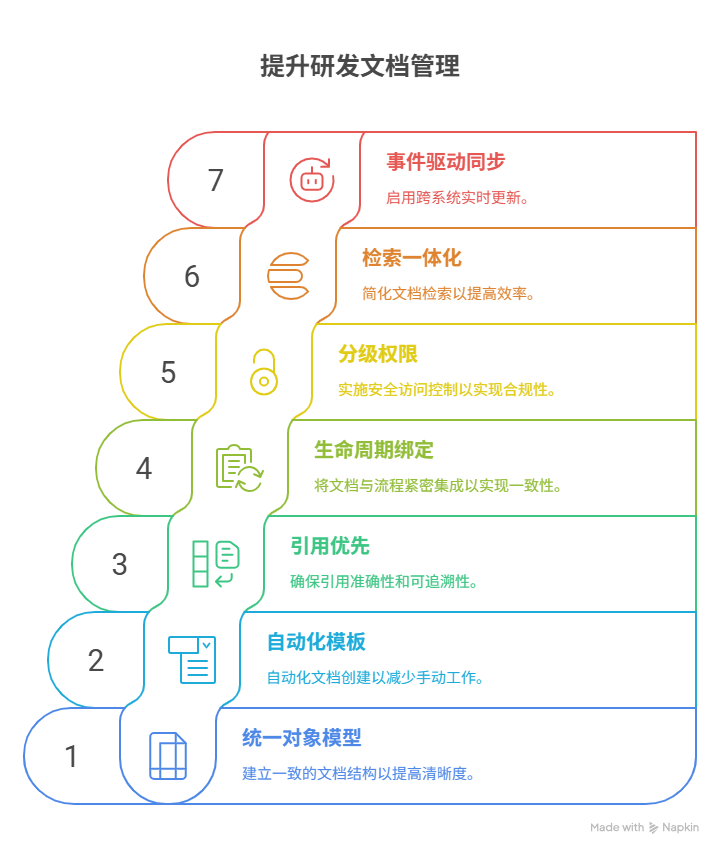 提升研发文档管理

7

事件驱动同步

启用跨系统实时更新。

6

检索一体化

简化文档检索以提高效率。

5

分级权限

实施安全访问控制以实现合规性。

4

生命周期绑定

将文档与流程紧密集成以实现一致性。

3

引用优先

确保引用准确性和可追溯性。

2

自动化模板

自动化文档创建以减少手动工作。

1

统一对象模型

建立一致的文档结构以提高清晰度。

Made with Napkin